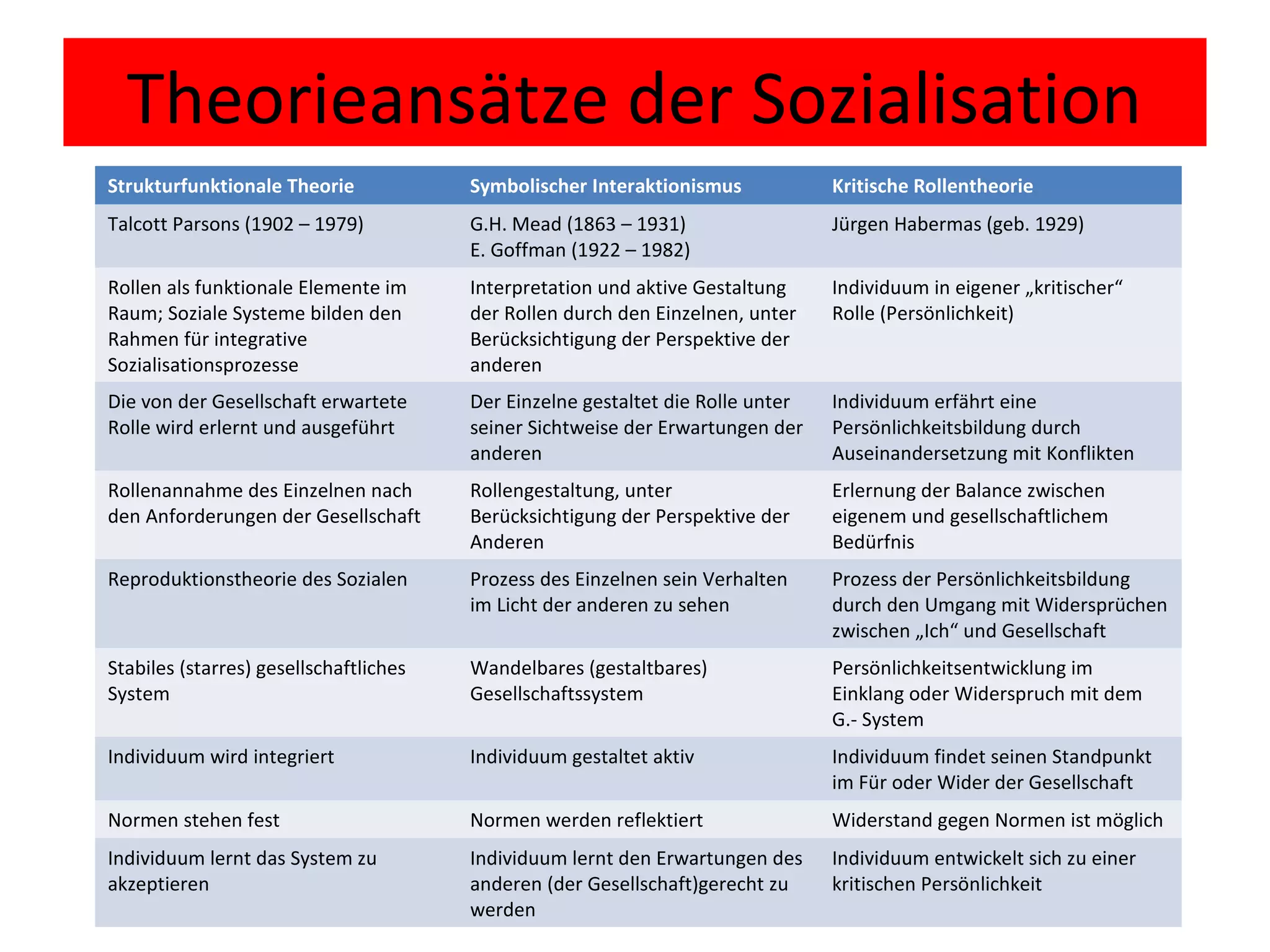 Theorieansätze der Sozialisation

| Strukturfunktionale Theorie | Symbolischer Interaktionismus | Kritische Rollentheorie |
|---|---|---|
| Talcott Parsons (1902 – 1979) | G.H. Mead (1863 – 1931) E. Goffman (1922 – 1982) | Jürgen Habermas (geb. 1929) |
| Rollen als funktionale Elemente im Raum; Soziale Systeme bilden den Rahmen für integrative Sozialisationsprozesse | Interpretation und aktive Gestaltung der Rollen durch den Einzelnen, unter Berücksichtigung der Perspektive der anderen | Individuum in eigener „kritischer“ Rolle (Persönlichkeit) |
| Die von der Gesellschaft erwartete Rolle wird erlernt und ausgeführt | Der Einzelne gestaltet die Rolle unter seiner Sichtweise der Erwartungen der anderen | Individuum erfährt eine Persönlichkeitsbildung durch Auseinandersetzung mit Konflikten |
| Rollenannahme des Einzelnen nach den Anforderungen der Gesellschaft | Rollengestaltung, unter Berücksichtigung der Perspektive der Anderen | Erlernung der Balance zwischen eigenem und gesellschaftlichem Bedürfnis |
| Reproduktionstheorie des Sozialen | Prozess des Einzelnen sein Verhalten im Licht der anderen zu sehen | Prozess der Persönlichkeitsbildung durch den Umgang mit Widersprüchen zwischen „Ich“ und Gesellschaft |
| Stabiles (starres) gesellschaftliches System | Wandelbares (gestaltbares) Gesellschaftssystem | Persönlichkeitsentwicklung im Einklang oder Widerspruch mit dem G.- System |
| Individuum wird integriert | Individuum gestaltet aktiv | Individuum findet seinen Standpunkt im Für oder Wider der Gesellschaft |
| Normen stehen fest | Normen werden reflektiert | Widerstand gegen Normen ist möglich |
| Individuum lernt das System zu akzeptieren | Individuum lernt den Erwartungen des anderen (der Gesellschaft)gerecht zu werden | Individuum entwickelt sich zu einer kritischen Persönlichkeit |